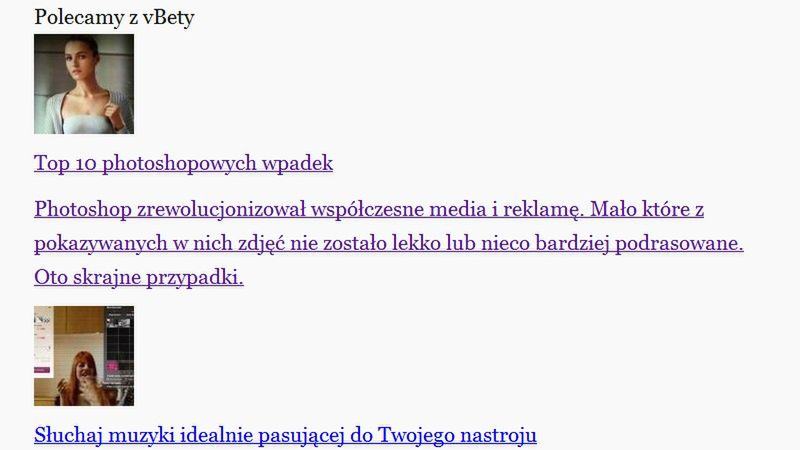 Polecamy z vBety

Top 10 photoshopowych wpadek

Photoshop zrewolucjonizował współczesne media i reklamę. Mało które z pokazywanych w nich zdjęć nie zostało lekko lub nieco bardziej podrasowane. Oto skrajne przypadki.

Słuchaj muzyki idealnie pasującej do Twojego nastroju